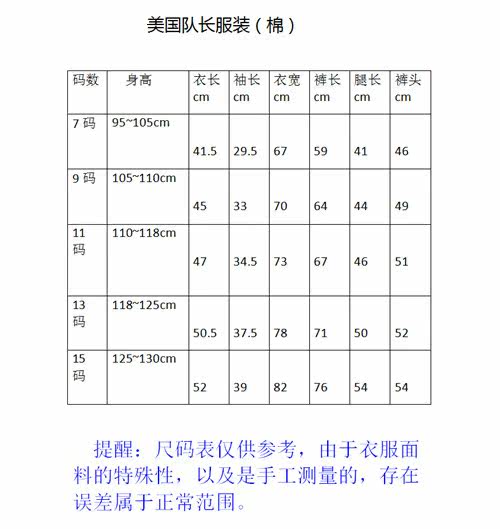 美国队长服装（棉）

| 码数 | 身高 | 衣长 cm | 袖长 cm | 衣宽 cm | 裤长 cm | 腿长 cm | 裤头 cm |
|---|---|---|---|---|---|---|---|
| 7 码 | 95~105cm | 41.5 | 29.5 | 67 | 59 | 41 | 46 |
| 9 码 | 105~110cm | 45 | 33 | 70 | 64 | 44 | 49 |
| 11 码 | 110~118cm | 47 | 34.5 | 73 | 67 | 46 | 51 |
| 13 码 | 118~125cm | 50.5 | 37.5 | 78 | 71 | 50 | 52 |
| 15 码 | 125~130cm | 52 | 39 | 82 | 76 | 54 | 54 |

提醒：尺码表仅供参考，由于衣服面料的特殊性，以及是手工测量的，存在误差属于正常范围。